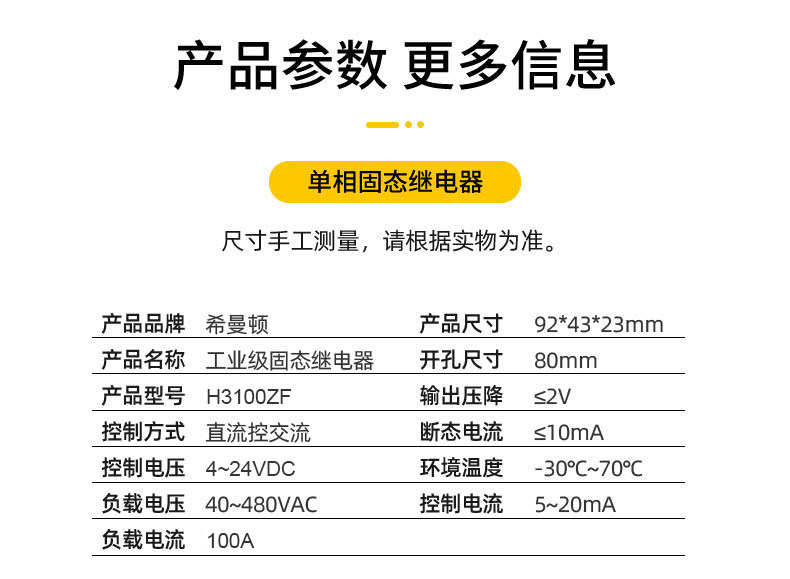 产品参数 更多信息

单相固态继电器

尺寸手工测量，请根据实物为准。

产品品牌 希曼顿
产品名称 工业级固态继电器
产品型号 H3100ZF
控制方式 直流控交流
控制电压 4~24VDC
负载电压 40~480VAC
负载电流 100A

产品尺寸 92*43*23mm
开孔尺寸 80mm
输出压降 ≤2V
断态电流 ≤10mA
环境温度 -30℃~70℃
控制电流 5~20mA